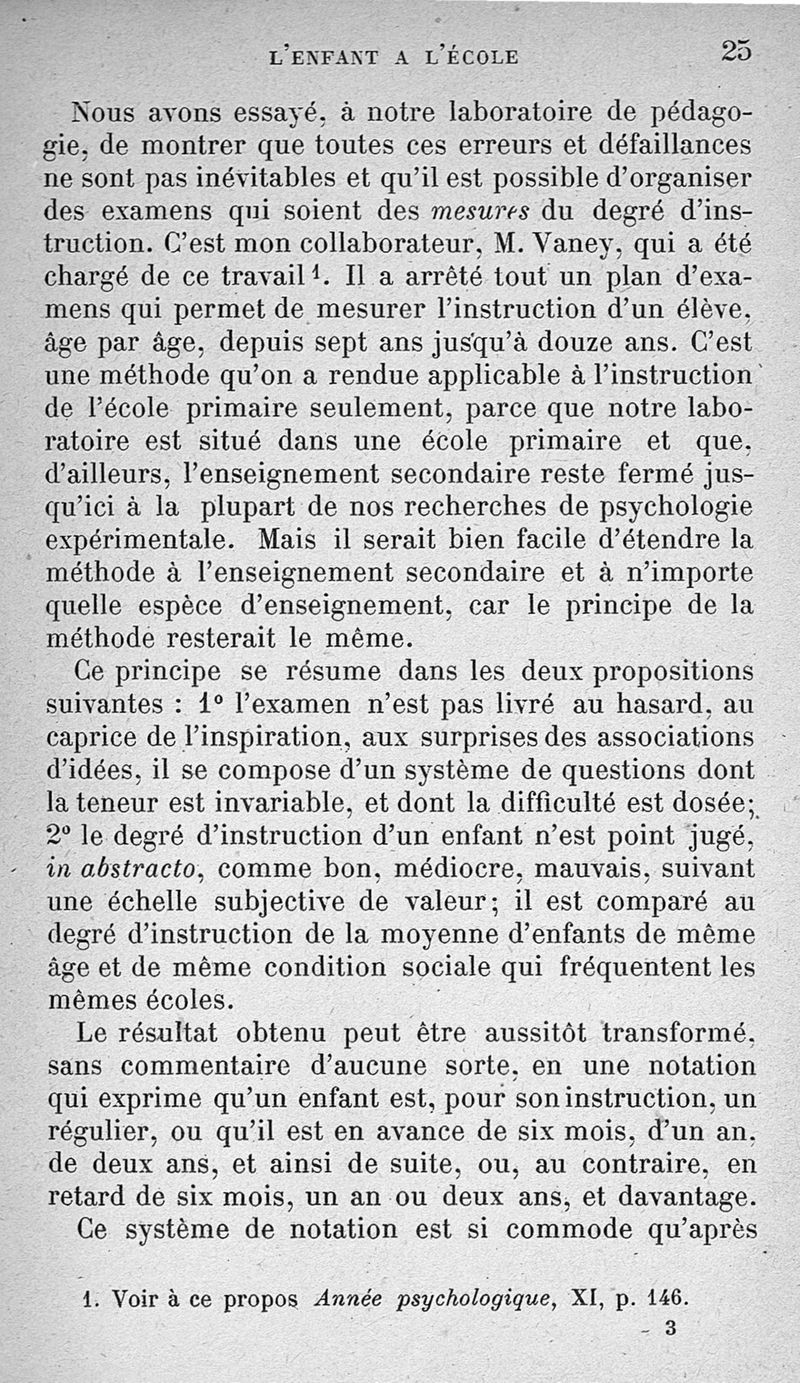 L'ENFANT A L'ÉCOLE 25

Nous avons essayé, à notre laboratoire de pédagogie, de montrer que toutes ces erreurs et défaillances ne sont pas inévitables et qu'il est possible d'organiser des examens qui soient des mesures du degré d'instruction. C'est mon collaborateur, M. Vaney, qui a été chargé de ce travail$^1$. Il a arrêté tout un plan d'examens qui permet de mesurer l'instruction d'un élève, âge par âge, depuis sept ans jusqu'à douze ans. C'est une méthode qu'on a rendue applicable à l'instruction de l'école primaire seulement, parce que notre laboratoire est situé dans une école primaire et que, d'ailleurs, l'enseignement secondaire reste fermé jusqu'ici à la plupart de nos recherches de psychologie expérimentale. Mais il serait bien facile d'étendre la méthode à l'enseignement secondaire et à n'importe quelle espèce d'enseignement, car le principe de la méthode resterait le même.

Ce principe se résume dans les deux propositions suivantes : 1° l'examen n'est pas livré au hasard, au caprice de l'inspiration, aux surprises des associations d'idées, il se compose d'un système de questions dont la teneur est invariable, et dont la difficulté est dosée; 2° le degré d'instruction d'un enfant n'est point jugé, in abstracto, comme bon, médiocre, mauvais, suivant une échelle subjective de valeur; il est comparé au degré d'instruction de la moyenne d'enfants de même âge et de même condition sociale qui fréquentent les mêmes écoles.

Le résultat obtenu peut être aussitôt transformé, sans commentaire d'aucune sorte, en une notation qui exprime qu'un enfant est, pour son instruction, un régulier, ou qu'il est en avance de six mois, d'un an, de deux ans, et ainsi de suite, ou, au contraire, en retard de six mois, un an ou deux ans, et davantage. Ce système de notation est si commode qu'après

1. Voir à ce propos Année psychologique, XI, p. 146.

3